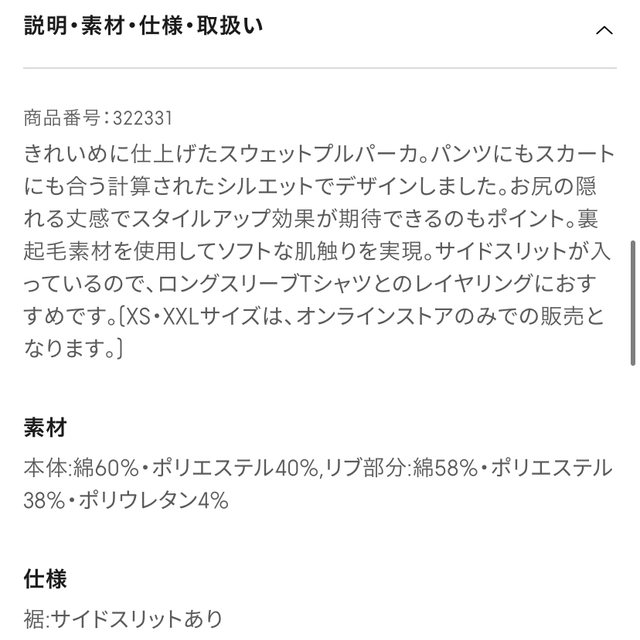 説明・素材・仕様・取扱い

商品番号：322331
きれいめに仕上げたスウェットプルパーカ。パンツにもスカートにも合う計算されたシルエットでデザインしました。お尻の隠れる丈感でスタイルアップ効果が期待できるのもポイント。裏起毛素材を使用してソフトな肌触りを実現。サイドスリットが入っているので、ロングスリーブTシャツとのレイヤリングにおすすめです。〔XS・XXLサイズは、オンラインストアのみでの販売となります。〕

素材
本体:綿60%・ポリエステル40%,リブ部分:綿58%・ポリエステル38%・ポリウレタン4%

仕様
裾:サイドスリットあり